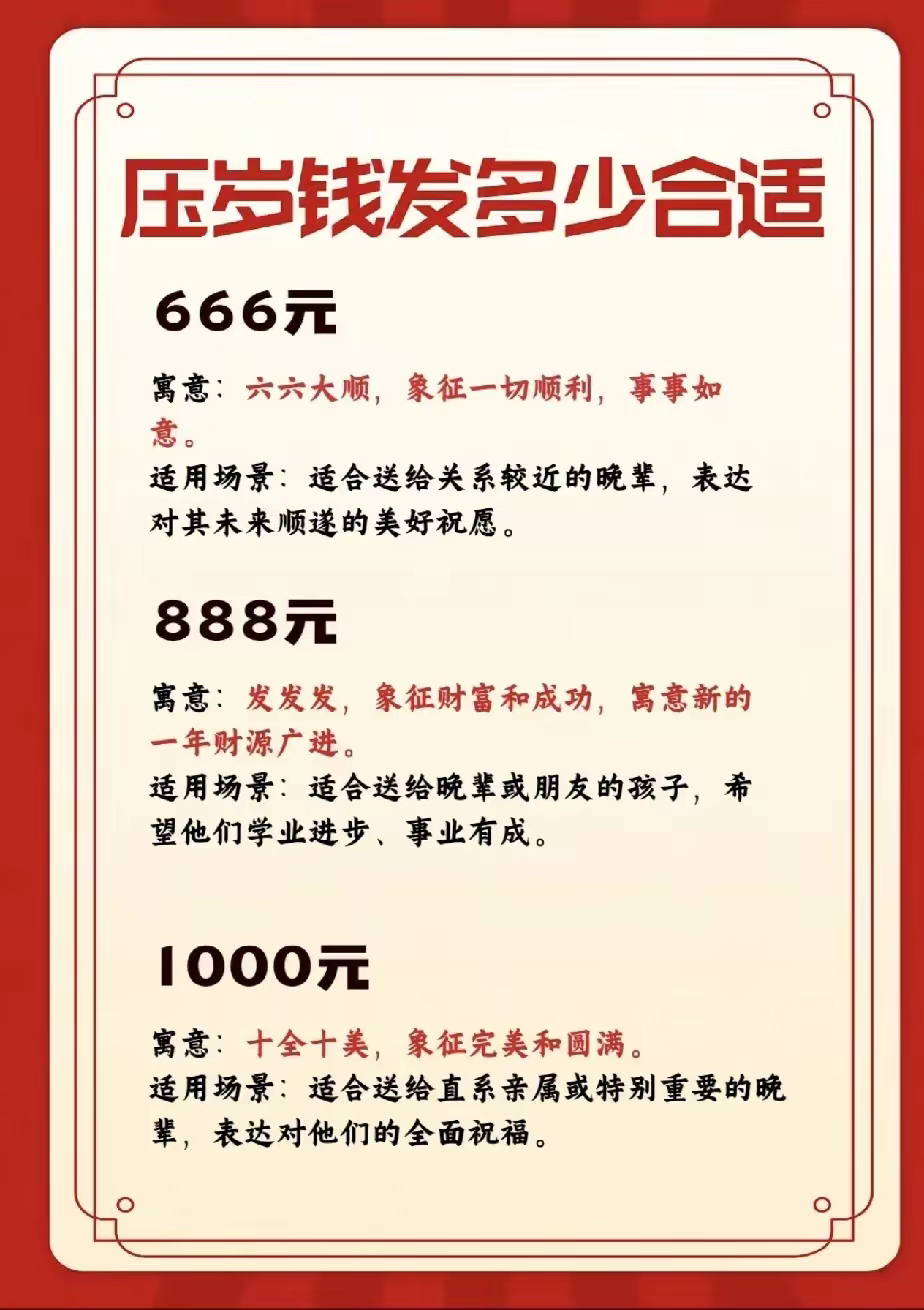 压岁钱发多少合适

666元

寓意：六六大顺，象征一切顺利，事事如意。
适用场景：适合送给关系较近的晚辈，表达对其未来顺遂的美好祝愿。

888元

寓意：发发发，象征财富和成功，寓意新的一年财源广进。
适用场景：适合送给晚辈或朋友的孩子，希望他们学业进步、事业有成。

1000元

寓意：十全十美，象征完美和圆满。
适用场景：适合送给直系亲属或特别重要的晚辈，表达对他们的全面祝福。